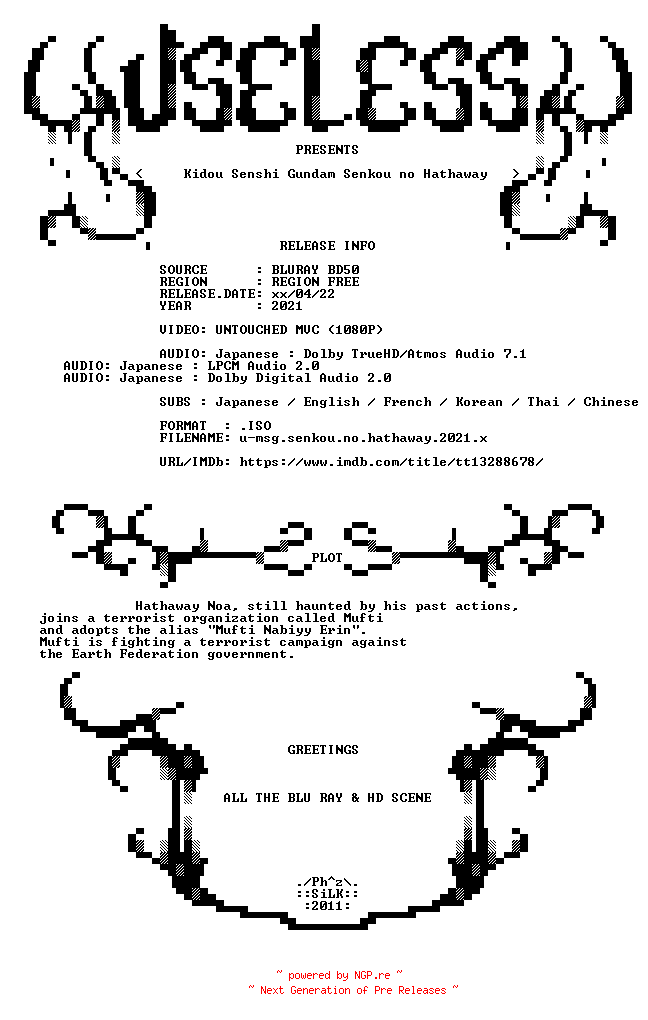 USELESS

PRESENTS

< Kidou Senshi Gundam Senkou no Hathaway >

RELEASE INFO

SOURCE : BLURAY BD50
REGION : REGION FREE
RELEASE.DATE: xx/04/22
YEAR : 2021

VIDEO: UNTOUCHED MVC (1080P)

AUDIO: Japanese : Dolby TrueHD/Atmos Audio 7.1
AUDIO: Japanese : LPCM Audio 2.0
AUDIO: Japanese : Dolby Digital Audio 2.0

SUBS : Japanese / English / French / Korean / Thai / Chinese

FORMAT : .ISO
FILENAME: u-msg.senkou.no.hathaway.2021.x

URL/IMDb: https://www.imdb.com/title/tt13288678/

PLOT

Hathaway Noa, still haunted by his past actions, joins a terrorist organization called Mufti and adopts the alias "Mufti Nabiyy Erin". Mufti is fighting a terrorist campaign against the Earth Federation government.

GREETINGS

ALL THE BLU RAY & HD SCENE

./Ph^z\.
::SiLK::
:2011:

~ powered by NGP.re ~
~ Next Generation of Pre Releases ~